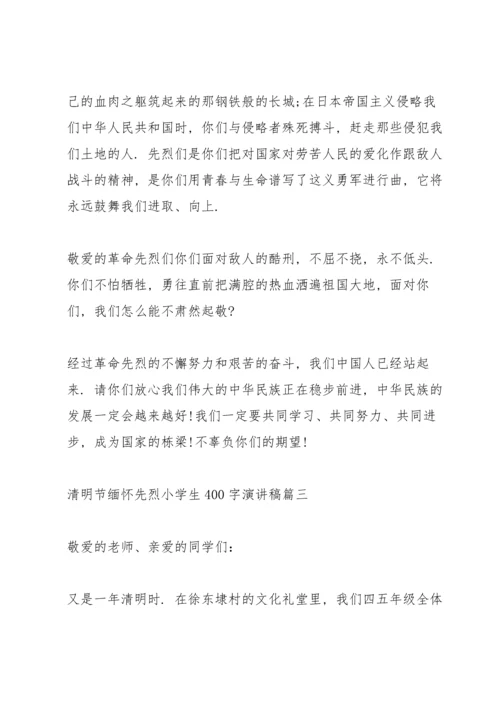 己的血肉之躯筑起来的那钢铁般的长城;在日本帝国主义侵略我们中华人民共和国时，你们与侵略者殊死搏斗，赶走那些侵犯我们土地的人．先烈们是你们把对国家对劳苦人民的爱化作跟敌人战斗的精神，是你们用青春与生命谱写了这义勇军进行曲，它将永远鼓舞我们进取、向上．

敬爱的革命先烈们你们面对敌人的酷刑，不屈不挠，永不低头．你们不怕牺牲，勇往直前把满腔的热血洒遍祖国大地，面对你们，我们怎么能不肃然起敬?

经过革命先烈的不懈努力和艰苦的奋斗，我们中国人已经站起来．请你们放心我们伟大的中华民族正在稳步前进，中华民族的发展一定会越来越好!我们一定要共同学习、共同努力、共同进步，成为国家的栋梁!不辜负你们的期望!

清明节缅怀先烈小学生400字演讲稿篇三

敬爱的老师、亲爱的同学们:

又是一年清明时．在徐东埭村的文化礼堂里，我们四五年级全体